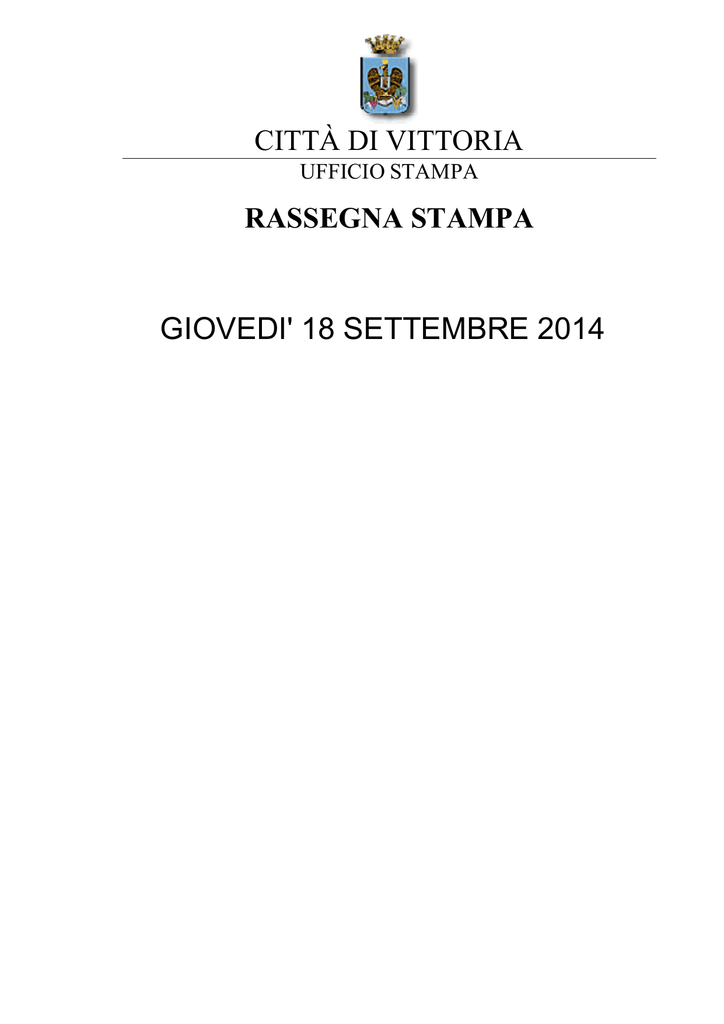 CITTÀ DI VITTORIA
UFFICIO STAMPA

RASSEGNA STAMPA

GIOVEDI' 18 SETTEMBRE 2014